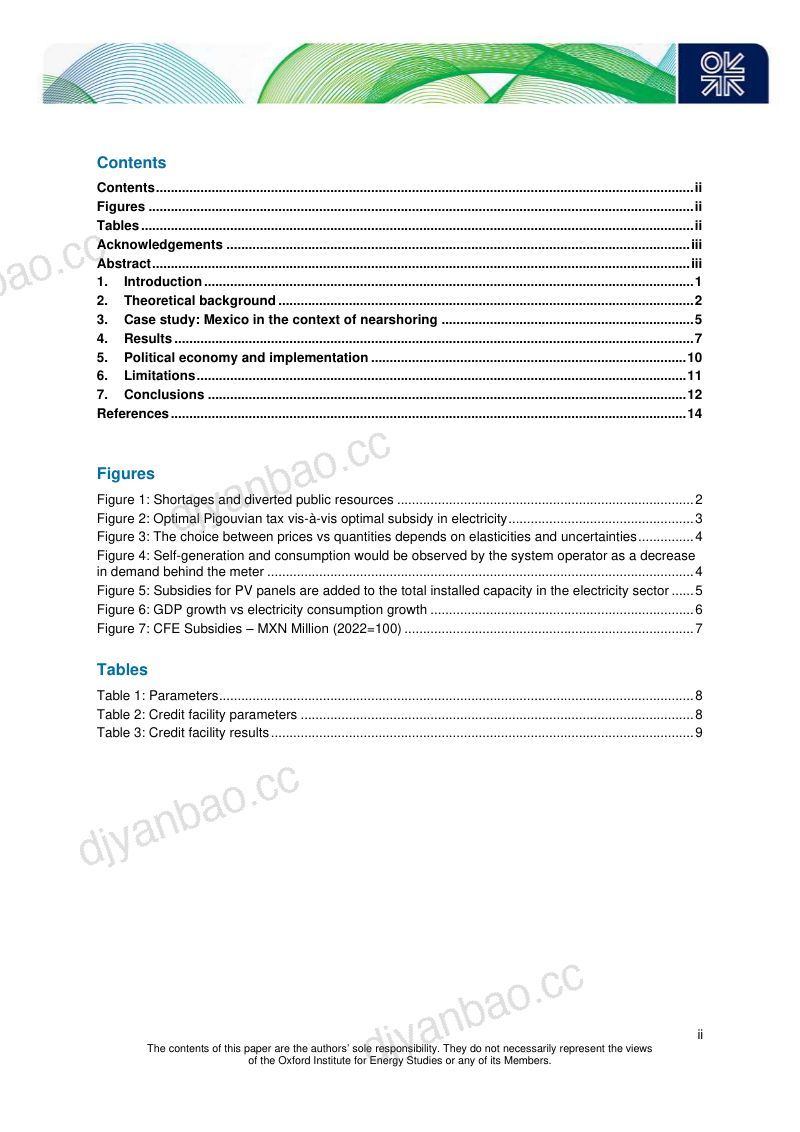 Contents

Contents ii
Figures ii
Tables ii
Acknowledgements iii
Abstract iii
1. Introduction 1
2. Theoretical background 2
3. Case study: Mexico in the context of nearshoring 5
4. Results 7
5. Political economy and implementation 10
6. Limitations 11
7. Conclusions 12
References 14

Figures

Figure 1: Shortages and diverted public resources 2
Figure 2: Optimal Pigouvian tax vis-à-vis optimal subsidy in electricity 3
Figure 3: The choice between prices vs quantities depends on elasticities and uncertainties 4
Figure 4: Self-generation and consumption would be observed by the system operator as a decrease in demand behind the meter 4
Figure 5: Subsidies for PV panels are added to the total installed capacity in the electricity sector 5
Figure 6: GDP growth vs electricity consumption growth 6
Figure 7: CFE Subsidies – MXN Million (2022=100) 7

Tables

Table 1: Parameters 8
Table 2: Credit facility parameters 8
Table 3: Credit facility results 9

ii

The contents of this paper are the authors' sole responsibility. They do not necessarily represent the views of the Oxford Institute for Energy Studies or any of its Members.

djyanbao.cc